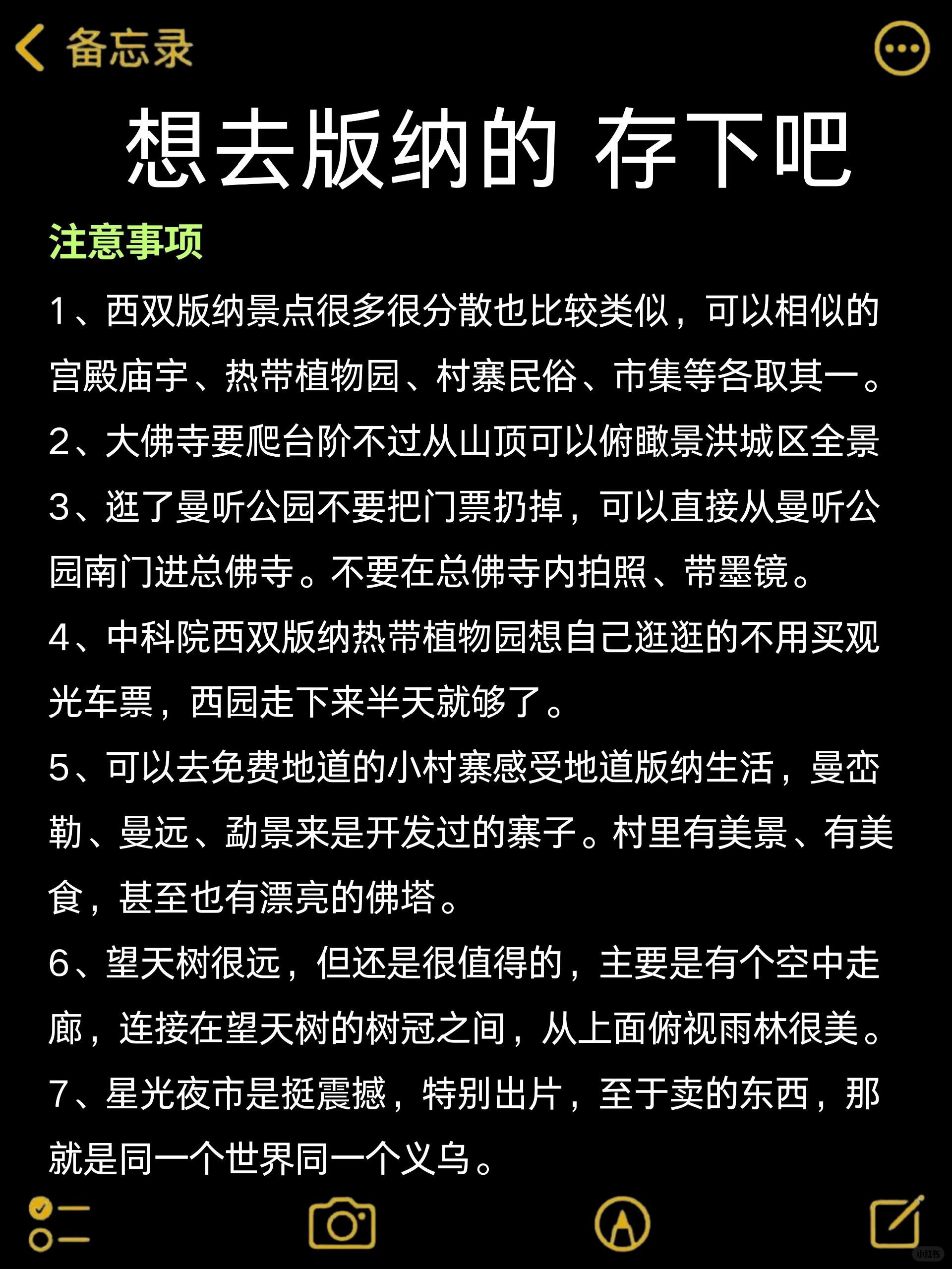 备忘录

想去版纳的 存下吧

注意事项

1、西双版纳景点很多很分散也比较类似，可以相似的宫殿庙宇、热带植物园、村寨民俗、市集等各取其一。

2、大佛寺要爬台阶不过从山顶可以俯瞰景洪城区全景

3、逛了曼听公园不要把门票扔掉，可以直接从曼听公园南门进总佛寺。不要在总佛寺内拍照、带墨镜。

4、中科院西双版纳热带植物园想自己逛逛的不用买观光车票，西园走下来半天就够了。

5、可以去免费地道的小村寨感受地道版纳生活，曼峦勒、曼远、勐景来是开发过的寨子。村里有美景、有美食，甚至也有漂亮的佛塔。

6、望天树很远，但还是很值得的，主要是有个空中走廊，连接在望天树的树冠之间，从上面俯视雨林很美。

7、星光夜市是挺震撼，特别出片，至于卖的东西，那就是同一个世界同一个义乌。

小红书